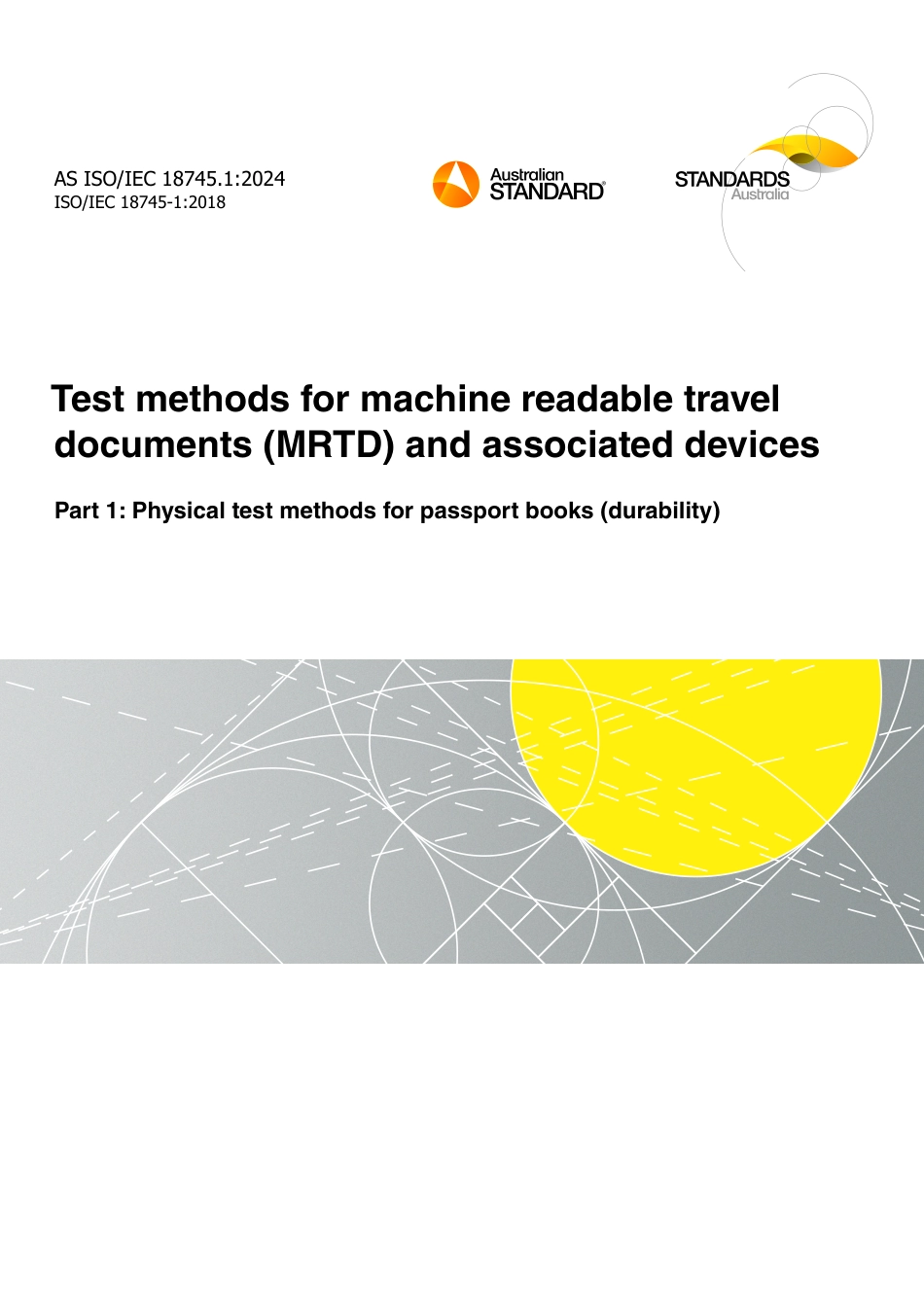 AS ISO/IEC 18745.1:2024
ISO/IEC 18745-1:2018

Australian STANDARD®

STANDARDS Australia

Test methods for machine readable travel documents (MRTD) and associated devices

Part 1: Physical test methods for passport books (durability)